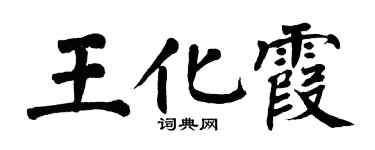 王化霞
词典网